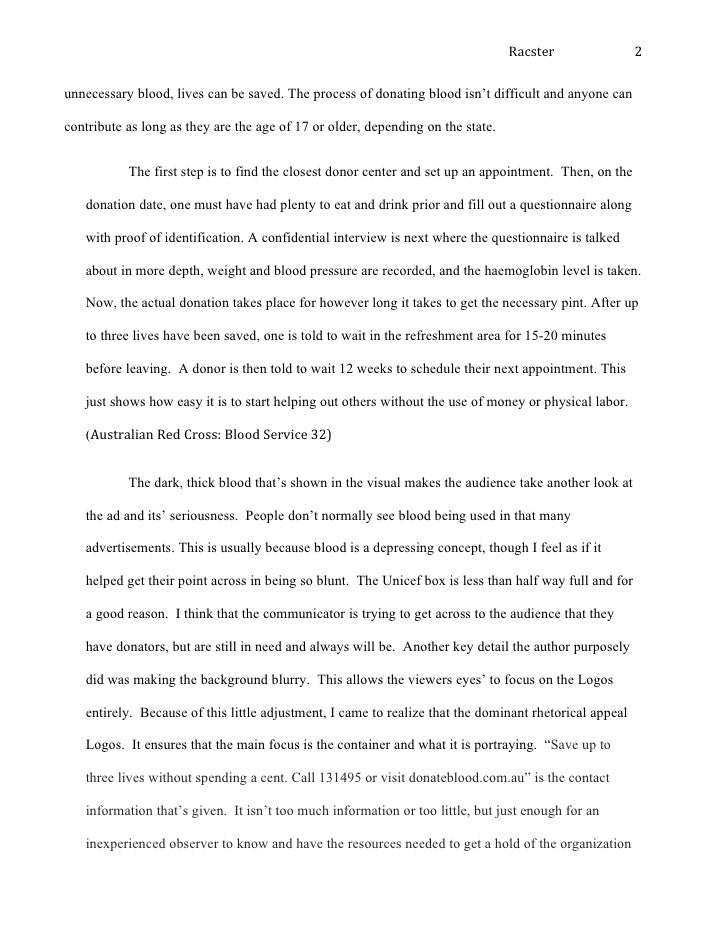 Racster 2

unnecessary blood, lives can be saved. The process of donating blood isn't difficult and anyone can contribute as long as they are the age of 17 or older, depending on the state.

The first step is to find the closest donor center and set up an appointment. Then, on the donation date, one must have had plenty to eat and drink prior and fill out a questionnaire along with proof of identification. A confidential interview is next where the questionnaire is talked about in more depth, weight and blood pressure are recorded, and the haemoglobin level is taken. Now, the actual donation takes place for however long it takes to get the necessary pint. After up to three lives have been saved, one is told to wait in the refreshment area for 15-20 minutes before leaving. A donor is then told to wait 12 weeks to schedule their next appointment. This just shows how easy it is to start helping out others without the use of money or physical labor. (Australian Red Cross: Blood Service 32)

The dark, thick blood that's shown in the visual makes the audience take another look at the ad and its' seriousness. People don't normally see blood being used in that many advertisements. This is usually because blood is a depressing concept, though I feel as if it helped get their point across in being so blunt. The Unicef box is less than half way full and for a good reason. I think that the communicator is trying to get across to the audience that they have donators, but are still in need and always will be. Another key detail the author purposely did was making the background blurry. This allows the viewers eyes' to focus on the Logos entirely. Because of this little adjustment, I came to realize that the dominant rhetorical appeal Logos. It ensures that the main focus is the container and what it is portraying. "Save up to three lives without spending a cent. Call 131495 or visit donateblood.com.au" is the contact information that's given. It isn't too much information or too little, but just enough for an inexperienced observer to know and have the resources needed to get a hold of the organization